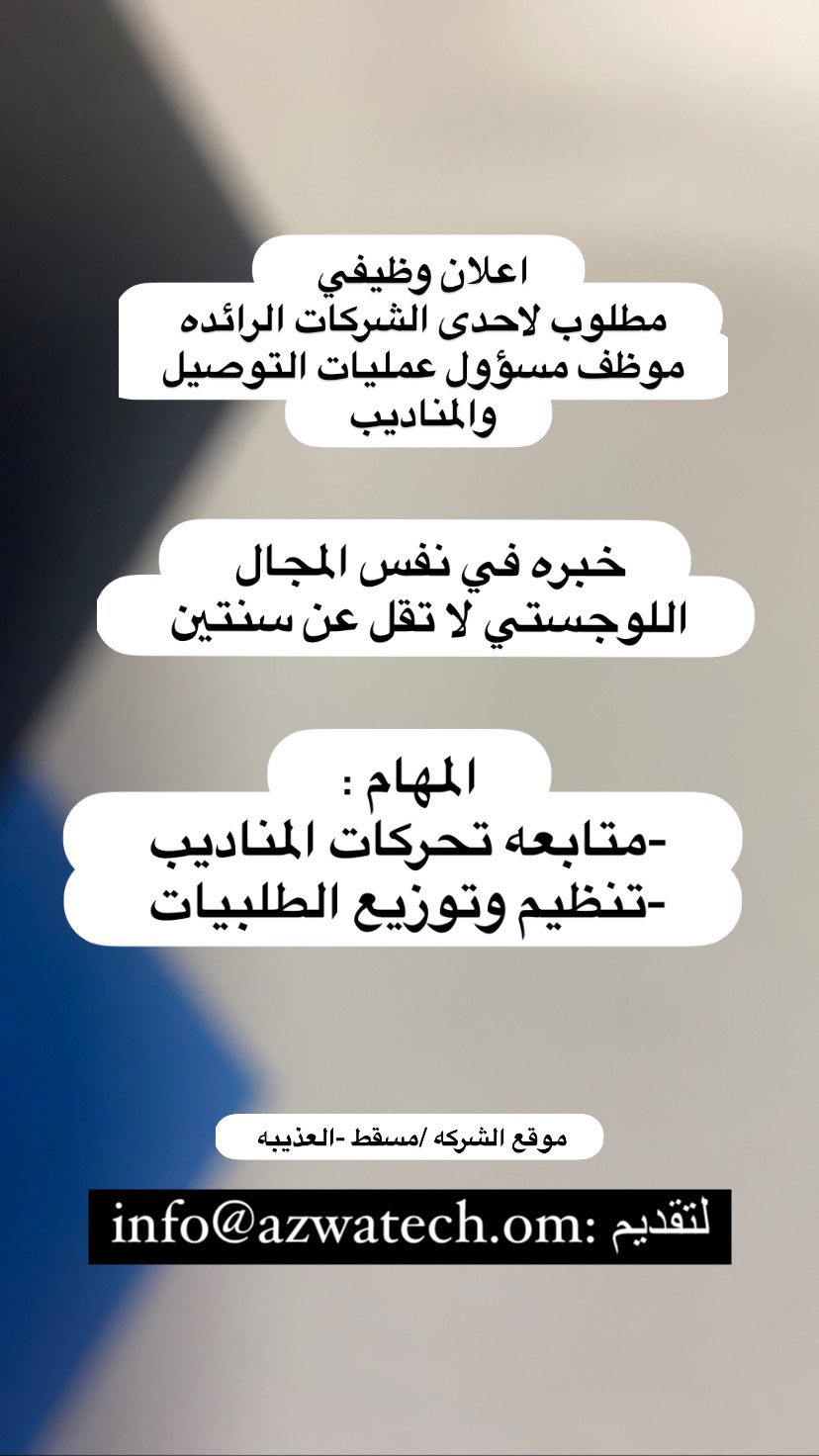 اعلان وظيفي
مطلوب لاحدى الشركات الرائده
موظف مسؤول عمليات التوصيل
والمناديب

خبره في نفس المجال
اللوجستي لا تقل عن سنتين

المهام :
-متابعه تحركات المناديب
-تنظيم وتوزيع الطلبيات

موقع الشركه /مسقط -العذيبه

لتقديم :info@azwatech.om